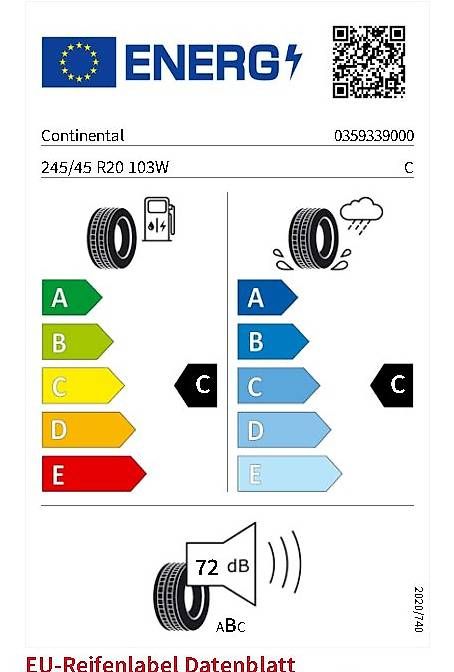 ENERG

Continental
0359339000

245/45 R20 103W
C

A
B
C
D
E

C

A
B
C
D
E

C

72 dB

ABC

2020/740

EU-Reifenlabel Datenblatt